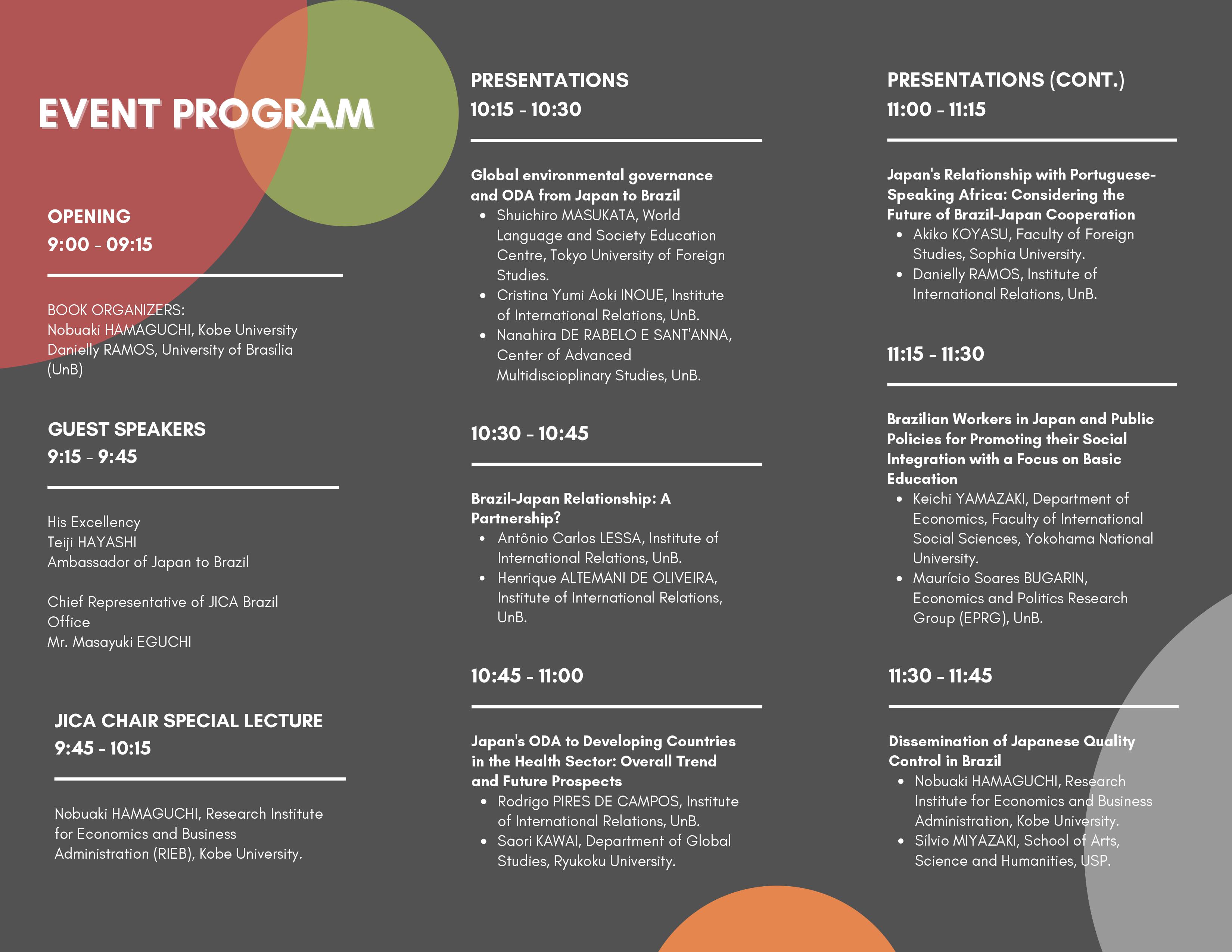 EVENT PROGRAM

OPENING
9:00 - 09:15

BOOK ORGANIZERS:
Nobuaki HAMAGUCHI, Kobe University
Danielly RAMOS, University of Brasília (UnB)

GUEST SPEAKERS
9:15 - 9:45

His Excellency
Teiji HAYASHI
Ambassador of Japan to Brazil

Chief Representative of JICA Brazil Office
Mr. Masayuki EGUCHI

JICA CHAIR SPECIAL LECTURE
9:45 - 10:15

Nobuaki HAMAGUCHI, Research Institute for Economics and Business Administration (RIEB), Kobe University.

PRESENTATIONS
10:15 - 10:30

Global environmental governance and ODA from Japan to Brazil
- Shuichiro MASUKATA, World Language and Society Education Centre, Tokyo University of Foreign Studies.
- Cristina Yumi Aoki INOUE, Institute of International Relations, UnB.
- Nanahira DE RABELO E SANT'ANNA, Center of Advanced Multidiscioplinary Studies, UnB.

10:30 - 10:45

Brazil-Japan Relationship: A Partnership?
- Antônio Carlos LESSA, Institute of International Relations, UnB.
- Henrique ALTEMANI DE OLIVEIRA, Institute of International Relations, UnB.

10:45 - 11:00

Japan's ODA to Developing Countries in the Health Sector: Overall Trend and Future Prospects
- Rodrigo PIRES DE CAMPOS, Institute of International Relations, UnB.
- Saori KAWAI, Department of Global Studies, Ryukoku University.

PRESENTATIONS (CONT.)
11:00 - 11:15

Japan's Relationship with Portuguese-Speaking Africa: Considering the Future of Brazil-Japan Cooperation
- Akiko KOYASU, Faculty of Foreign Studies, Sophia University.
- Danielly RAMOS, Institute of International Relations, UnB.

11:15 - 11:30

Brazilian Workers in Japan and Public Policies for Promoting their Social Integration with a Focus on Basic Education
- Keichi YAMAZAKI, Department of Economics, Faculty of International Social Sciences, Yokohama National University.
- Maurício Soares BUGARIN, Economics and Politics Research Group (EPRG), UnB.

11:30 - 11:45

Dissemination of Japanese Quality Control in Brazil
- Nobuaki HAMAGUCHI, Research Institute for Economics and Business Administration, Kobe University.
- Sílvio MIYAZAKI, School of Arts, Science and Humanities, USP.